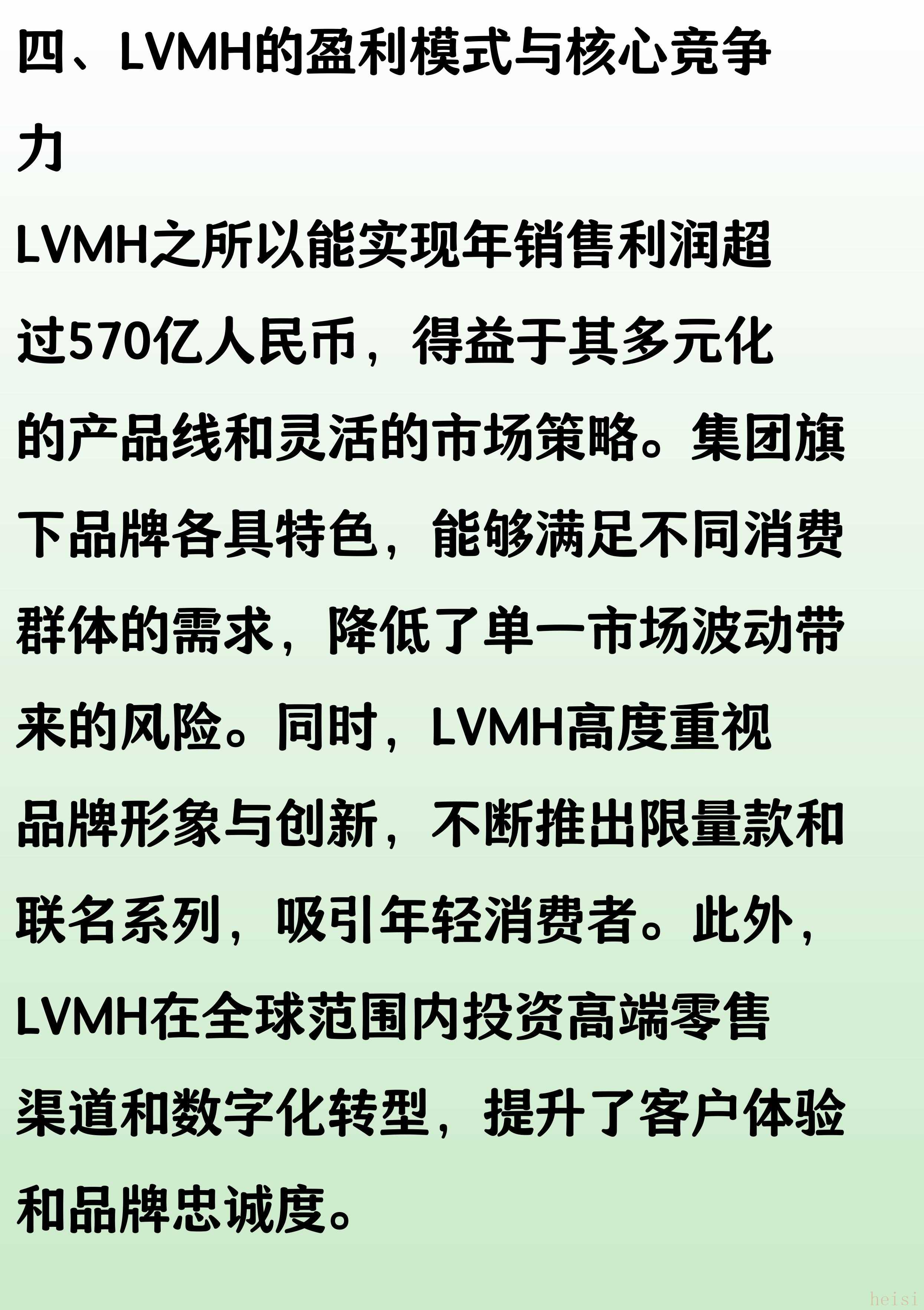 四、LVMH的盈利模式与核心竞争力

LVMH之所以能实现年销售利润超过570亿人民币，得益于其多元化的产品线和灵活的市场策略。集团旗下品牌各具特色，能够满足不同消费群体的需求，降低了单一市场波动带来的风险。同时，LVMH高度重视品牌形象与创新，不断推出限量款和联名系列，吸引年轻消费者。此外，LVMH在全球范围内投资高端零售渠道和数字化转型，提升了客户体验和品牌忠诚度。

heisi